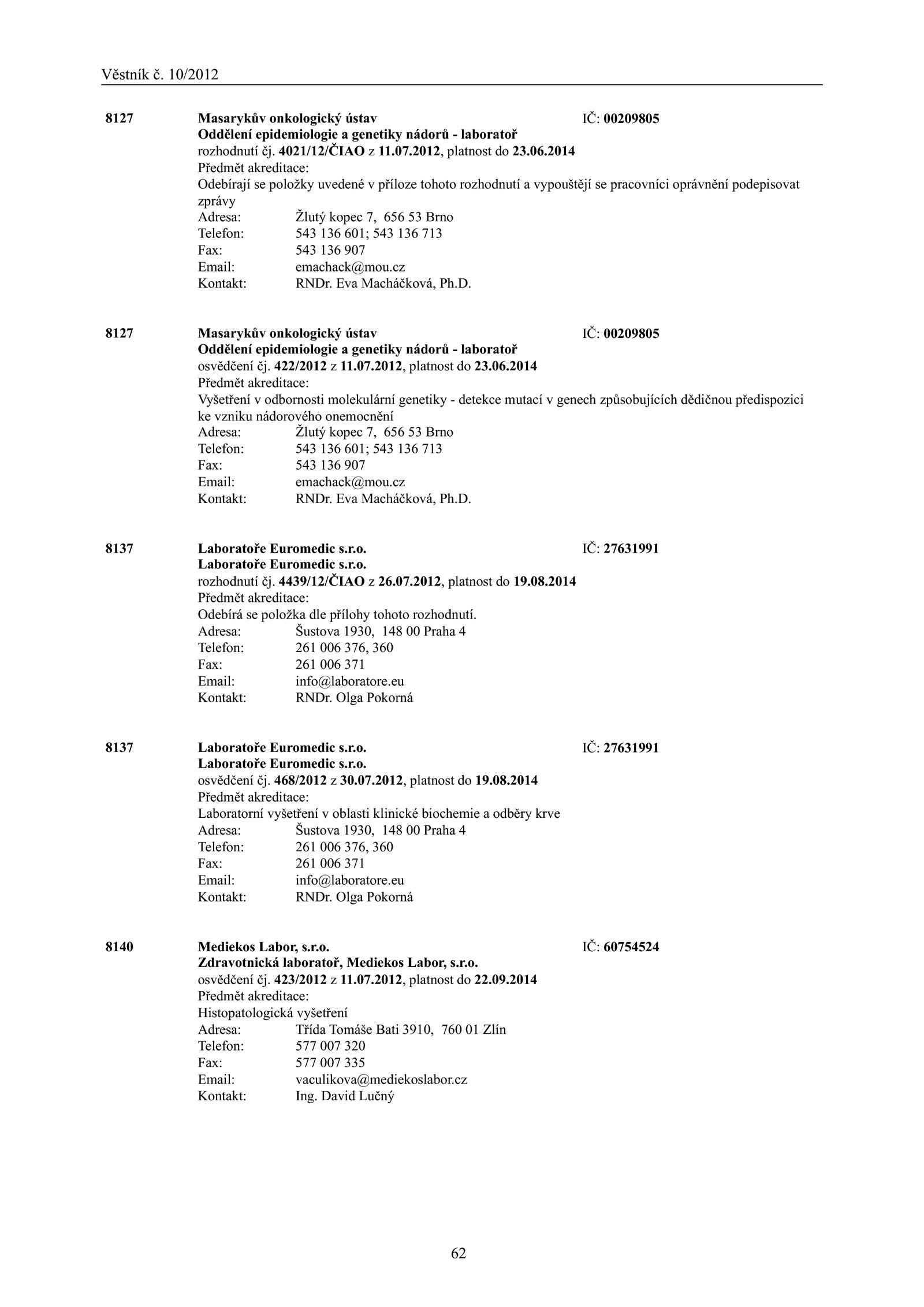 Věstník č. 10/2012

8127 Masarykův onkologický ústav IČ: 00209805
Oddělení epidemiologie a genetiky nádorů - laboratoř
rozhodnutí čj. 4021/12/ČIAO z 11.07.2012, platnost do 23.06.2014
Předmět akreditace:
Odebírají se položky uvedené v příloze tohoto rozhodnutí a vypouštějí se pracovníci oprávnění podepisovat zprávy
Adresa: Žlutý kopec 7, 656 53 Brno
Telefon: 543 136 601; 543 136 713
Fax: 543 136 907
Email: emachack@mou.cz
Kontakt: RNDr. Eva Macháčková, Ph.D.

8127 Masarykův onkologický ústav IČ: 00209805
Oddělení epidemiologie a genetiky nádorů - laboratoř
osvědčení čj. 422/2012 z 11.07.2012, platnost do 23.06.2014
Předmět akreditace:
Vyšetření v odbornosti molekulární genetiky - detekce mutací v genech způsobujících dědičnou předispozici ke vzniku nádorového onemocnění
Adresa: Žlutý kopec 7, 656 53 Brno
Telefon: 543 136 601; 543 136 713
Fax: 543 136 907
Email: emachack@mou.cz
Kontakt: RNDr. Eva Macháčková, Ph.D.

8137 Laboratoře Euromedic s.r.o. IČ: 27631991
Laboratoře Euromedic s.r.o.
rozhodnutí čj. 4439/12/ČIAO z 26.07.2012, platnost do 19.08.2014
Předmět akreditace:
Odebírá se položka dle přílohy tohoto rozhodnutí.
Adresa: Šustova 1930, 148 00 Praha 4
Telefon: 261 006 376, 360
Fax: 261 006 371
Email: info@laboratore.eu
Kontakt: RNDr. Olga Pokorná

8137 Laboratoře Euromedic s.r.o. IČ: 27631991
Laboratoře Euromedic s.r.o.
osvědčení čj. 468/2012 z 30.07.2012, platnost do 19.08.2014
Předmět akreditace:
Laboratorní vyšetření v oblasti klinické biochemie a odběry krve
Adresa: Šustova 1930, 148 00 Praha 4
Telefon: 261 006 376, 360
Fax: 261 006 371
Email: info@laboratore.eu
Kontakt: RNDr. Olga Pokorná

8140 Mediekos Labor, s.r.o. IČ: 60754524
Zdravotnická laboratoř, Mediekos Labor, s.r.o.
osvědčení čj. 423/2012 z 11.07.2012, platnost do 22.09.2014
Předmět akreditace:
Histopatologická vyšetření
Adresa: Třída Tomáše Bati 3910, 760 01 Zlín
Telefon: 577 007 320
Fax: 577 007 335
Email: vaculikova@mediekoslabor.cz
Kontakt: Ing. David Lučný

62